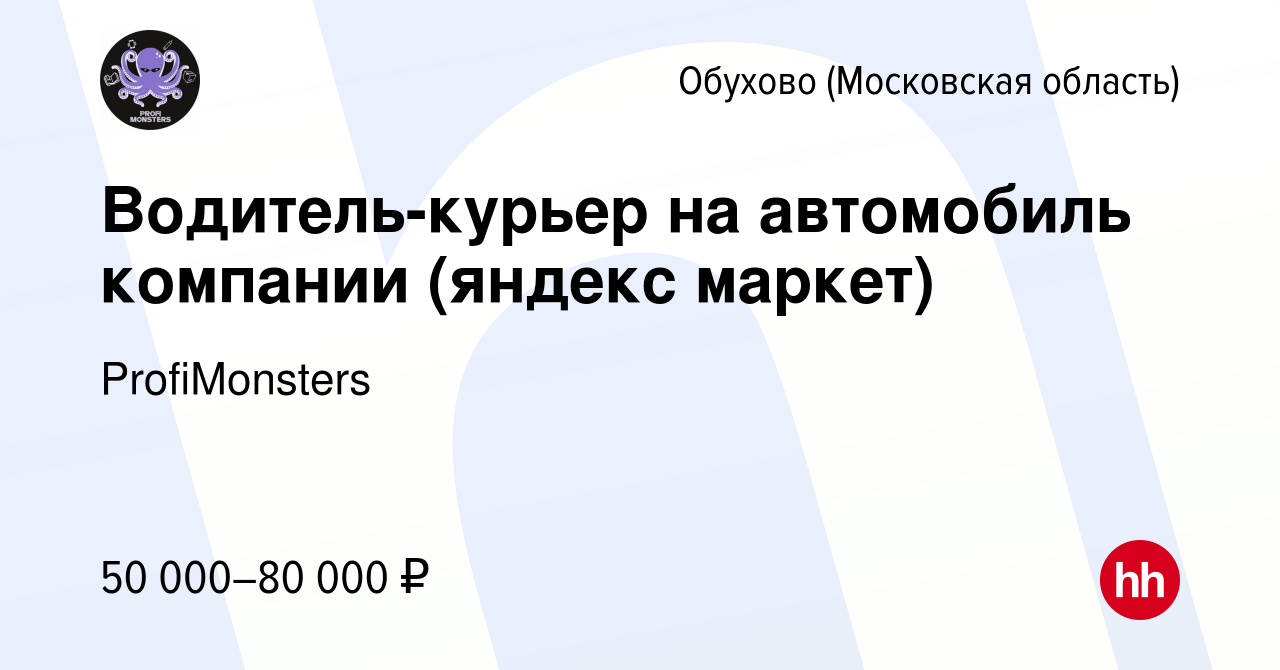 PROFI MONSTERS

Обухово (Московская область)

Водитель-курьер на автомобиль компании (яндекс маркет)

ProfiMonsters

50 000–80 000 ₽

hh